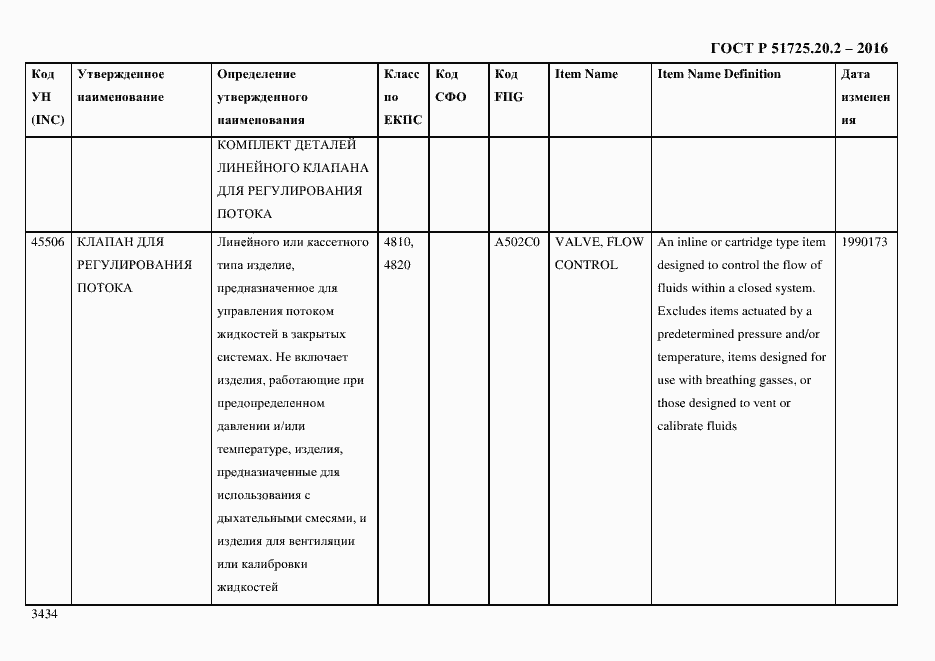 ГОСТ Р 51725.20.2 – 2016

| Код УН (INC) | Утвержденное наименование | Определение утвержденного наименования | Класс по ЕКПС | Код СФО | Код FIIG | Item Name | Item Name Definition | Дата изменения |
|---|---|---|---|---|---|---|---|---|
| | | КОМПЛЕКТ ДЕТАЛЕЙ ЛИНЕЙНОГО КЛАПАНА ДЛЯ РЕГУЛИРОВАНИЯ ПОТОКА | | | | | | |
| 45506 | КЛАПАН ДЛЯ РЕГУЛИРОВАНИЯ ПОТОКА | Линейного или кассетного типа изделие, предназначенное для управления потоком жидкостей в закрытых системах. Не включает изделия, работающие при предопределенном давлении и/или температуре, изделия, предназначенные для использования с дыхательными смесями, и изделия для вентиляции или калибровки жидкостей | 4810, 4820 | | A502C0 | VALVE, FLOW CONTROL | An inline or cartridge type item designed to control the flow of fluids within a closed system. Excludes items actuated by a predetermined pressure and/or temperature, items designed for use with breathing gasses, or those designed to vent or calibrate fluids | 1990173 |

3434